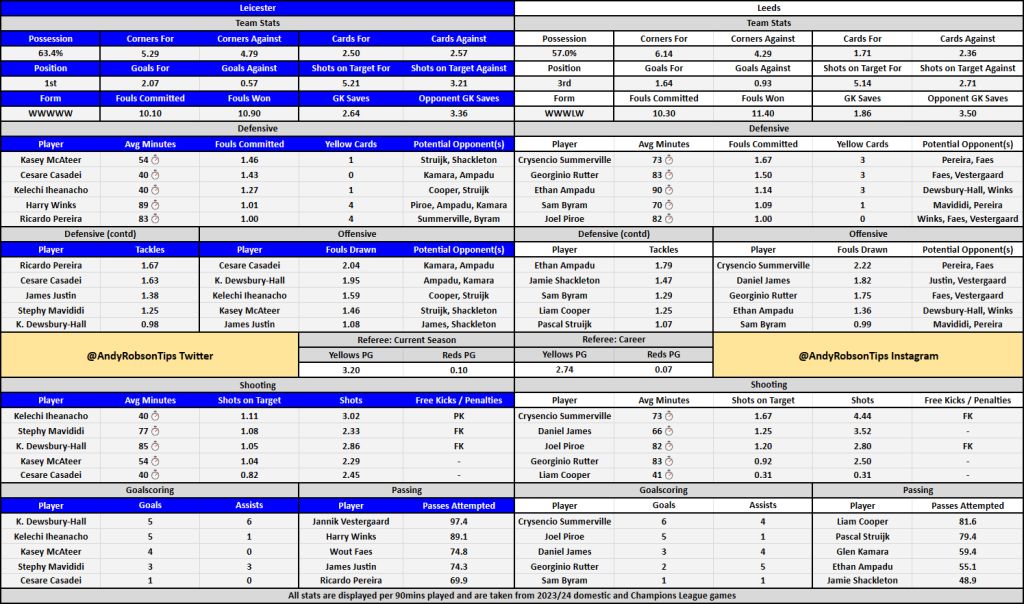 Leicester

Team Stats

| Possession | Corners For | Corners Against | Cards For | Cards Against |
|---|---|---|---|---|
| 63.4% | 5.29 | 4.79 | 2.50 | 2.57 |
| Position | Goals For | Goals Against | Shots on Target For | Shots on Target Against |
| 1st | 2.07 | 0.57 | 5.21 | 3.21 |
| Form | Fouls Committed | Fouls Won | GK Saves | Opponent GK Saves |
| WWWWW | 10.10 | 10.90 | 2.64 | 3.36 |

Defensive

| Player | Avg Minutes | Fouls Committed | Yellow Cards | Potential Opponent(s) |
|---|---|---|---|---|
| Kasey McAteer | 54 | 1.46 | 1 | Struijk, Shackleton |
| Cesare Casadei | 40 | 1.43 | 0 | Kamara, Ampadu |
| Kelechi Iheanacho | 40 | 1.27 | 1 | Cooper, Struijk |
| Harry Winks | 89 | 1.01 | 4 | Piroe, Ampadu, Kamara |
| Ricardo Pereira | 83 | 1.00 | 4 | Summerville, Byram |

Defensive (contd)

| Player | Tackles |
|---|---|
| Ricardo Pereira | 1.67 |
| Cesare Casadei | 1.63 |
| James Justin | 1.38 |
| Stephy Mavididi | 1.25 |
| K. Dewsbury-Hall | 0.98 |

Offensive

| Player | Fouls Drawn | Potential Opponent(s) |
|---|---|---|
| Cesare Casadei | 2.04 | Kamara, Ampadu |
| K. Dewsbury-Hall | 1.95 | Ampadu, Kamara |
| Kelechi Iheanacho | 1.59 | Cooper, Struijk |
| Kasey McAteer | 1.46 | Struijk, Shackleton |
| James Justin | 1.08 | James, Shackleton |

@AndyRobsonTips Twitter

Referee: Current Season

| Yellows PG | Reds PG |
|---|---|
| 3.20 | 0.10 |

Shooting

| Player | Avg Minutes | Shots on Target | Shots | Free Kicks / Penalties |
|---|---|---|---|---|
| Kelechi Iheanacho | 40 | 1.11 | 3.02 | PK |
| Stephy Mavididi | 77 | 1.08 | 2.33 | FK |
| K. Dewsbury-Hall | 85 | 1.05 | 2.86 | FK |
| Kasey McAteer | 54 | 1.04 | 2.29 | - |
| Cesare Casadei | 40 | 0.82 | 2.45 | - |

Goalscoring

| Player | Goals | Assists |
|---|---|---|
| K. Dewsbury-Hall | 5 | 6 |
| Kelechi Iheanacho | 5 | 1 |
| Kasey McAteer | 4 | 0 |
| Stephy Mavididi | 3 | 3 |
| Cesare Casadei | 1 | 0 |

Passing

| Player | Passes Attempted |
|---|---|
| Jannik Vestergaard | 97.4 |
| Harry Winks | 89.1 |
| Wout Faes | 74.8 |
| James Justin | 74.3 |
| Ricardo Pereira | 69.9 |

Leeds

Team Stats

| Possession | Corners For | Corners Against | Cards For | Cards Against |
|---|---|---|---|---|
| 57.0% | 6.14 | 4.29 | 1.71 | 2.36 |
| Position | Goals For | Goals Against | Shots on Target For | Shots on Target Against |
| 3rd | 1.64 | 0.93 | 5.14 | 2.71 |
| Form | Fouls Committed | Fouls Won | GK Saves | Opponent GK Saves |
| WWWLW | 10.30 | 11.40 | 1.86 | 3.50 |

Defensive

| Player | Avg Minutes | Fouls Committed | Yellow Cards | Potential Opponent(s) |
|---|---|---|---|---|
| Crysencio Summerville | 73 | 1.67 | 3 | Pereira, Faes |
| Georginio Rutter | 83 | 1.50 | 3 | Faes, Vestergaard |
| Ethan Ampadu | 90 | 1.14 | 3 | Dewsbury-Hall, Winks |
| Sam Byram | 70 | 1.09 | 1 | Mavididi, Pereira |
| Joel Piroe | 82 | 1.00 | 0 | Winks, Faes, Vestergaard |

Defensive (contd)

| Player | Tackles |
|---|---|
| Ethan Ampadu | 1.79 |
| Jamie Shackleton | 1.47 |
| Sam Byram | 1.29 |
| Liam Cooper | 1.25 |
| Pascal Struijk | 1.07 |

Offensive

| Player | Fouls Drawn | Potential Opponent(s) |
|---|---|---|
| Crysencio Summerville | 2.22 | Pereira, Faes |
| Daniel James | 1.82 | Justin, Vestergaard |
| Georginio Rutter | 1.75 | Faes, Vestergaard |
| Ethan Ampadu | 1.36 | Dewsbury-Hall, Winks |
| Sam Byram | 0.99 | Mavididi, Pereira |

Referee: Career

| Yellows PG | Reds PG |
|---|---|
| 2.74 | 0.07 |

@AndyRobsonTips Instagram

Shooting

| Player | Avg Minutes | Shots on Target | Shots | Free Kicks / Penalties |
|---|---|---|---|---|
| Crysencio Summerville | 73 | 1.67 | 4.44 | FK |
| Daniel James | 66 | 1.25 | 3.52 | - |
| Joel Piroe | 82 | 1.20 | 2.80 | FK |
| Georginio Rutter | 83 | 0.92 | 2.50 | - |
| Liam Cooper | 41 | 0.31 | 0.31 | - |

Goalscoring

| Player | Goals | Assists |
|---|---|---|
| Crysencio Summerville | 6 | 4 |
| Joel Piroe | 5 | 1 |
| Daniel James | 3 | 4 |
| Georginio Rutter | 2 | 5 |
| Sam Byram | 1 | 1 |

Passing

| Player | Passes Attempted |
|---|---|
| Liam Cooper | 81.6 |
| Pascal Struijk | 79.4 |
| Glen Kamara | 59.4 |
| Ethan Ampadu | 55.1 |
| Jamie Shackleton | 48.9 |

All stats are displayed per 90mins played and are taken from 2023/24 domestic and Champions League games